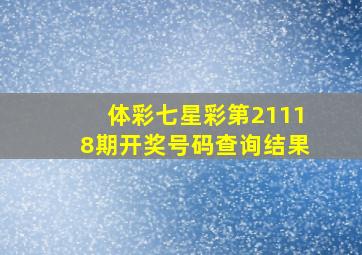 体彩七星彩第21118期开奖号码查询结果